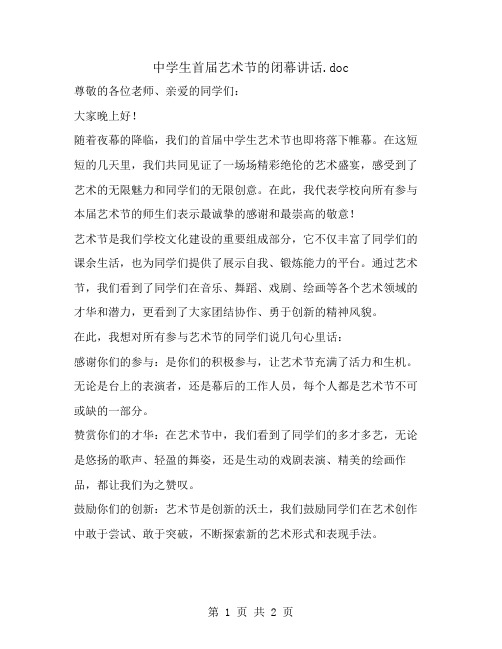 中学生首届艺术节的闭幕讲话.doc

尊敬的各位老师、亲爱的同学们：

大家晚上好！

随着夜幕的降临，我们的首届中学生艺术节也即将落下帷幕。在这短短的几天里，我们共同见证了一场场精彩绝伦的艺术盛宴，感受到了艺术的无限魅力和同学们的无限创意。在此，我代表学校向所有参与本届艺术节的师生们表示最诚挚的感谢和最崇高的敬意！

艺术节是我们学校文化建设的重要组成部分，它不仅丰富了同学们的课余生活，也为同学们提供了展示自我、锻炼能力的平台。通过艺术节，我们看到了同学们在音乐、舞蹈、戏剧、绘画等各个艺术领域的才华和潜力，更看到了大家团结协作、勇于创新的精神风貌。

在此，我想对所有参与艺术节的同学们说几句心里话：

感谢你们的参与：是你们的积极参与，让艺术节充满了活力和生机。无论是台上的表演者，还是幕后的工作人员，每个人都是艺术节不可或缺的一部分。

赞赏你们的才华：在艺术节中，我们看到了同学们的多才多艺，无论是悠扬的歌声、轻盈的舞姿，还是生动的戏剧表演、精美的绘画作品，都让我们为之赞叹。

鼓励你们的创新：艺术节是创新的沃土，我们鼓励同学们在艺术创作中敢于尝试、敢于突破，不断探索新的艺术形式和表现手法。

第 1 页 共 2 页